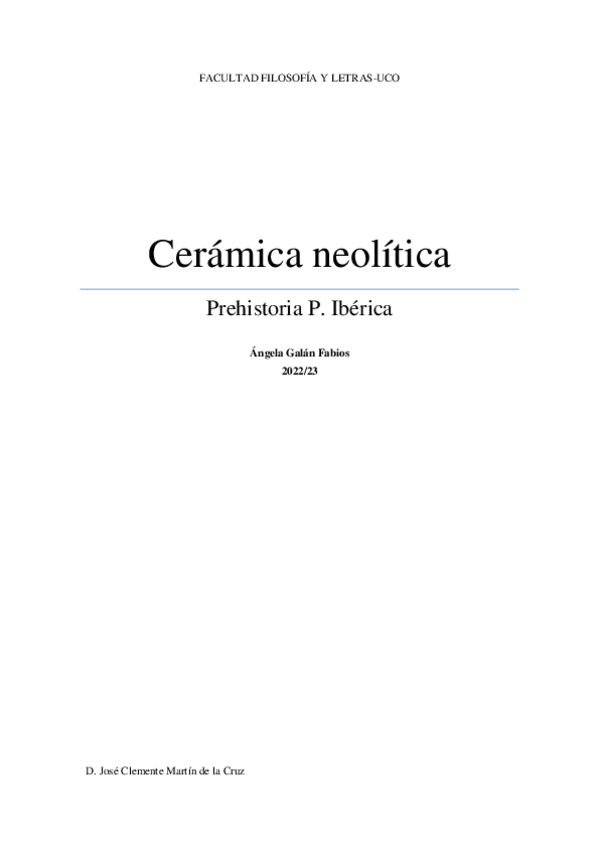 FACULTAD FILOSOFÍA Y LETRAS-UCO

Cerámica neolítica

Prehistoria P. Ibérica

Ángela Galán Fabios
2022/23

D. José Clemente Martín de la Cruz